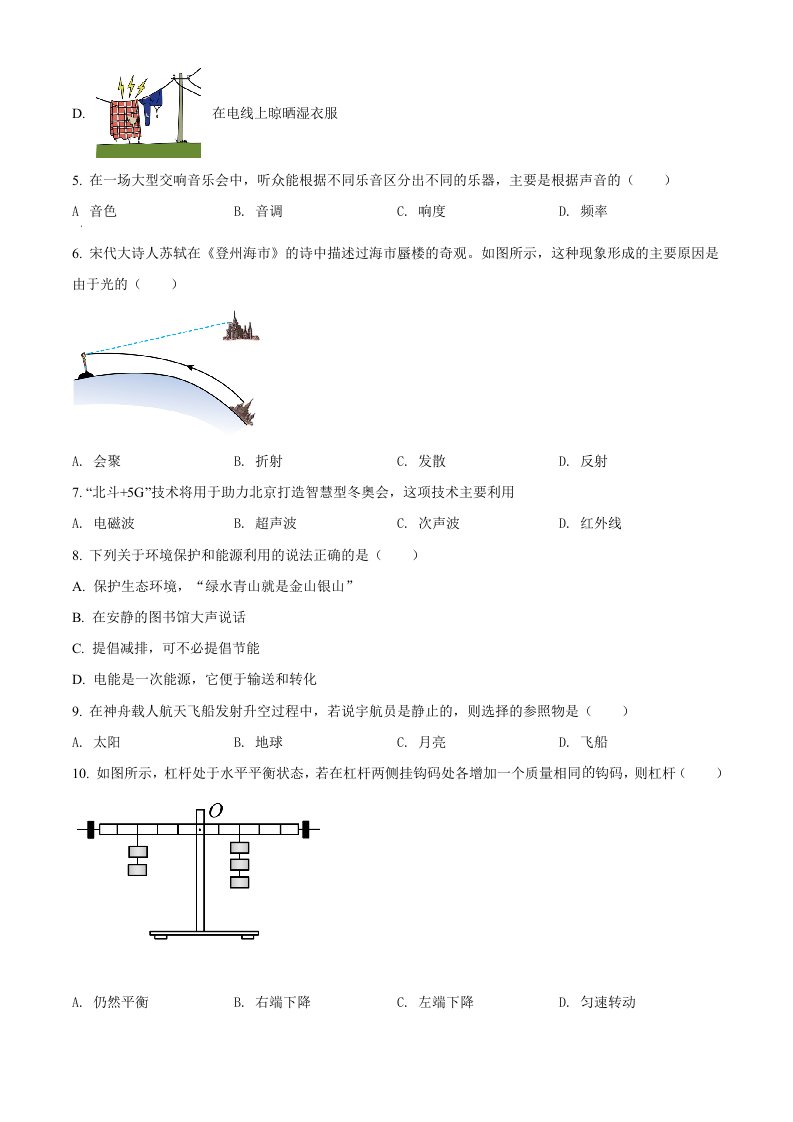 D. 在电线上晾晒湿衣服

5. 在一场大型交响音乐会中，听众能根据不同乐音区分出不同的乐器，主要是根据声音的（　　）

A 音色　　B. 音调　　C. 响度　　D. 频率

6. 宋代大诗人苏轼在《登州海市》的诗中描述过海市蜃楼的奇观。如图所示，这种现象形成的主要原因是由于光的（　　）

A. 会聚　　B. 折射　　C. 发散　　D. 反射

7. “北斗+5G”技术将用于助力北京打造智慧型冬奥会，这项技术主要利用

A. 电磁波　　B. 超声波　　C. 次声波　　D. 红外线

8. 下列关于环境保护和能源利用的说法正确的是（　　）

A. 保护生态环境，“绿水青山就是金山银山”

B. 在安静的图书馆大声说话

C. 提倡减排，可不必提倡节能

D. 电能是一次能源，它便于输送和转化

9. 在神舟载人航天飞船发射升空过程中，若说宇航员是静止的，则选择的参照物是（　　）

A. 太阳　　B. 地球　　C. 月亮　　D. 飞船

10. 如图所示，杠杆处于水平平衡状态，若在杠杆两侧挂钩码处各增加一个质量相同的钩码，则杠杆（　　）

$O$

A. 仍然平衡　　B. 右端下降　　C. 左端下降　　D. 匀速转动